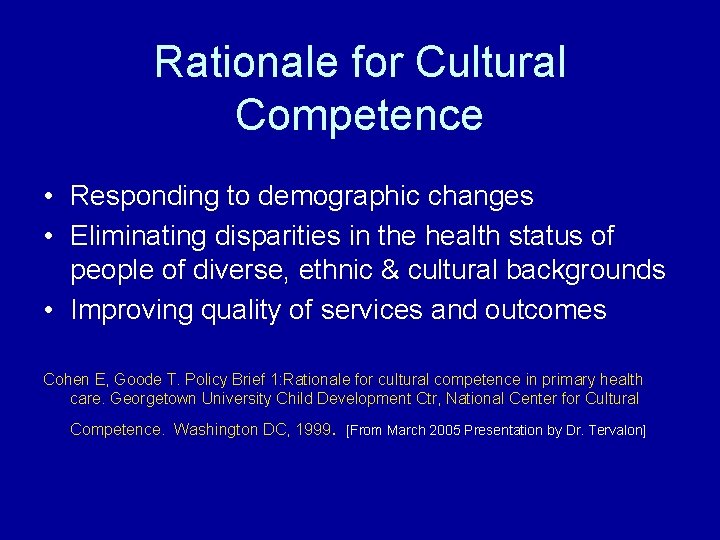 Rationale for Cultural Competence

• Responding to demographic changes
• Eliminating disparities in the health status of people of diverse, ethnic & cultural backgrounds
• Improving quality of services and outcomes

Cohen E, Goode T. Policy Brief 1:Rationale for cultural competence in primary health care. Georgetown University Child Development Ctr, National Center for Cultural Competence. Washington DC, 1999. [From March 2005 Presentation by Dr. Tervalon]